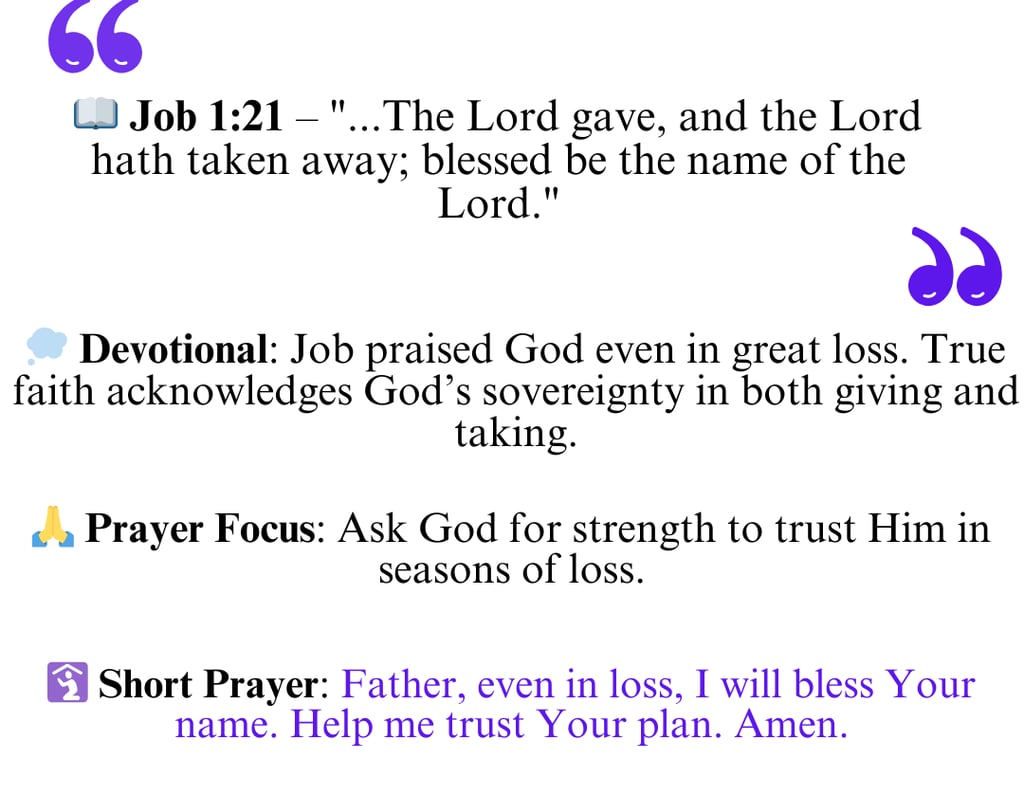 📖 Job 1:21 – "...The Lord gave, and the Lord hath taken away; blessed be the name of the Lord."

💭 Devotional: Job praised God even in great loss. True faith acknowledges God’s sovereignty in both giving and taking.

🙏 Prayer Focus: Ask God for strength to trust Him in seasons of loss.

🛐 Short Prayer: Father, even in loss, I will bless Your name. Help me trust Your plan. Amen.